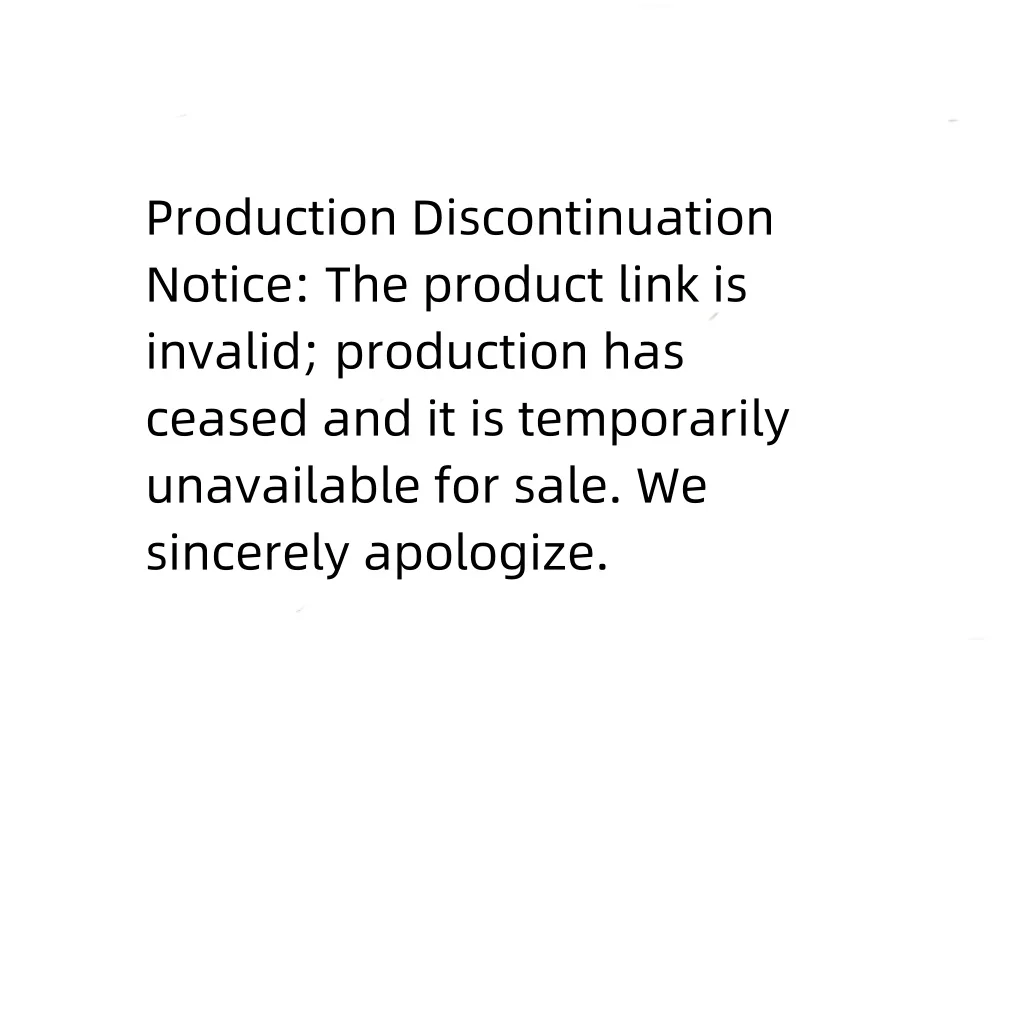 Production Discontinuation Notice: The product link is invalid; production has ceased and it is temporarily unavailable for sale. We sincerely apologize.